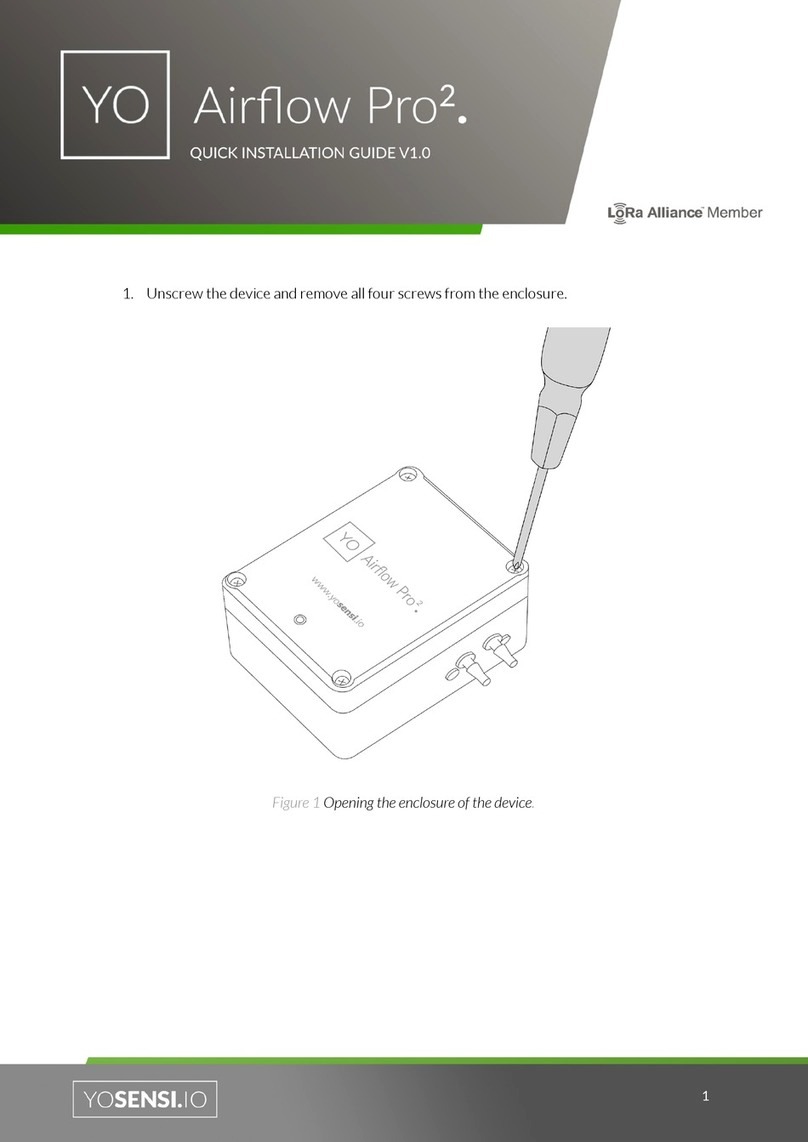 YO Airflow Pro².

QUICK INSTALLATION GUIDE V1.0

LoRa Alliance Member

1. Unscrew the device and remove all four screws from the enclosure.

YO Airflow Pro².

www.yosensi.io

Figure 1 Opening the enclosure of the device.

YOSENSI.IO

1